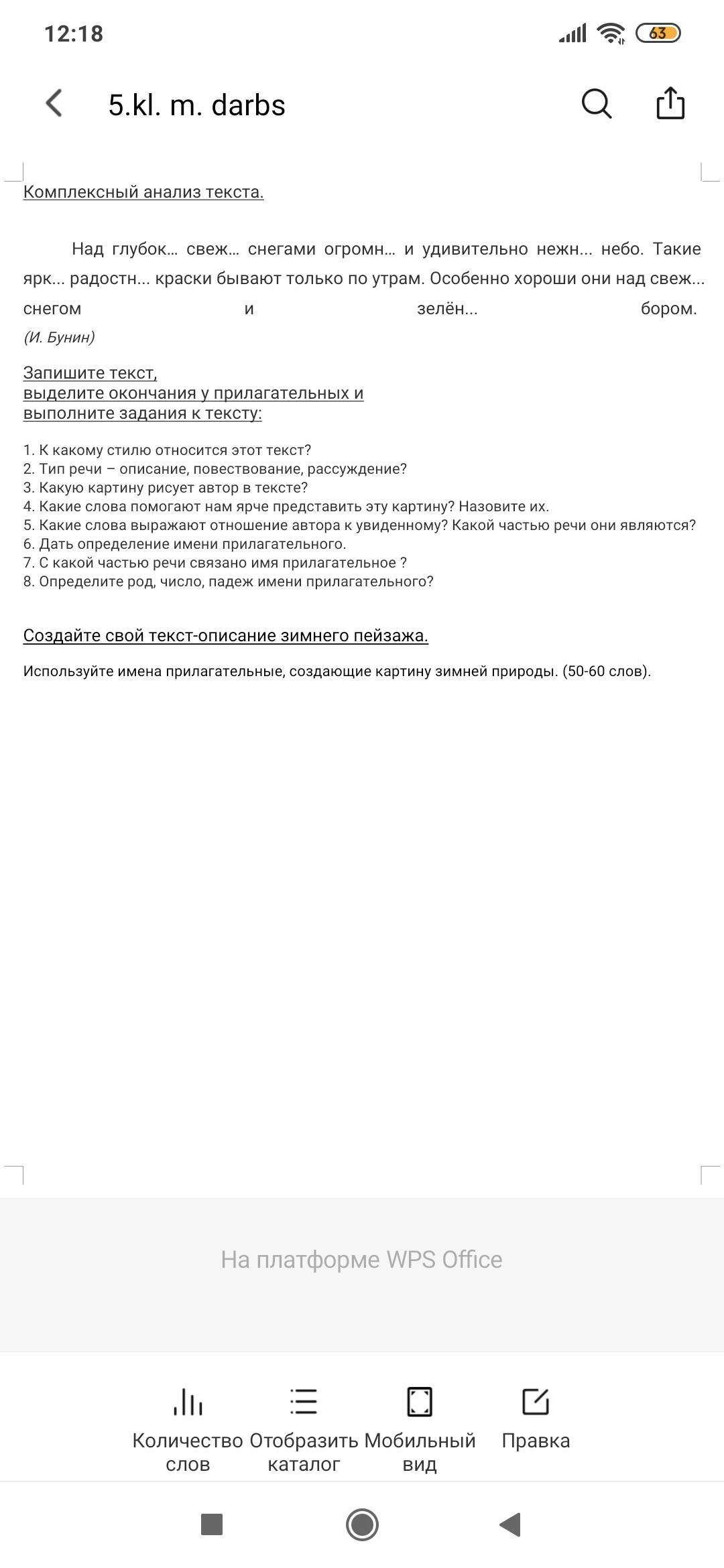 12:18

63

5.kl. m. darbs

Комплексный анализ текста.

Над глубок... свеж... снегами огромн... и удивительно нежн... небо. Такие ярк... радостн... краски бывают только по утрам. Особенно хороши они над свеж... снегом и зелён... бором.
(И. Бунин)

Запишите текст,
выделите окончания у прилагательных и
выполните задания к тексту:

1. К какому стилю относится этот текст?
2. Тип речи – описание, повествование, рассуждение?
3. Какую картину рисует автор в тексте?
4. Какие слова помогают нам ярче представить эту картину? Назовите их.
5. Какие слова выражают отношение автора к увиденному? Какой частью речи они являются?
6. Дать определение имени прилагательного.
7. С какой частью речи связано имя прилагательное ?
8. Определите род, число, падеж имени прилагательного?

Создайте свой текст-описание зимнего пейзажа.

Используйте имена прилагательные, создающие картину зимней природы. (50-60 слов).

На платформе WPS Office

Количество слов

Отобразить каталог

Мобильный вид

Правка